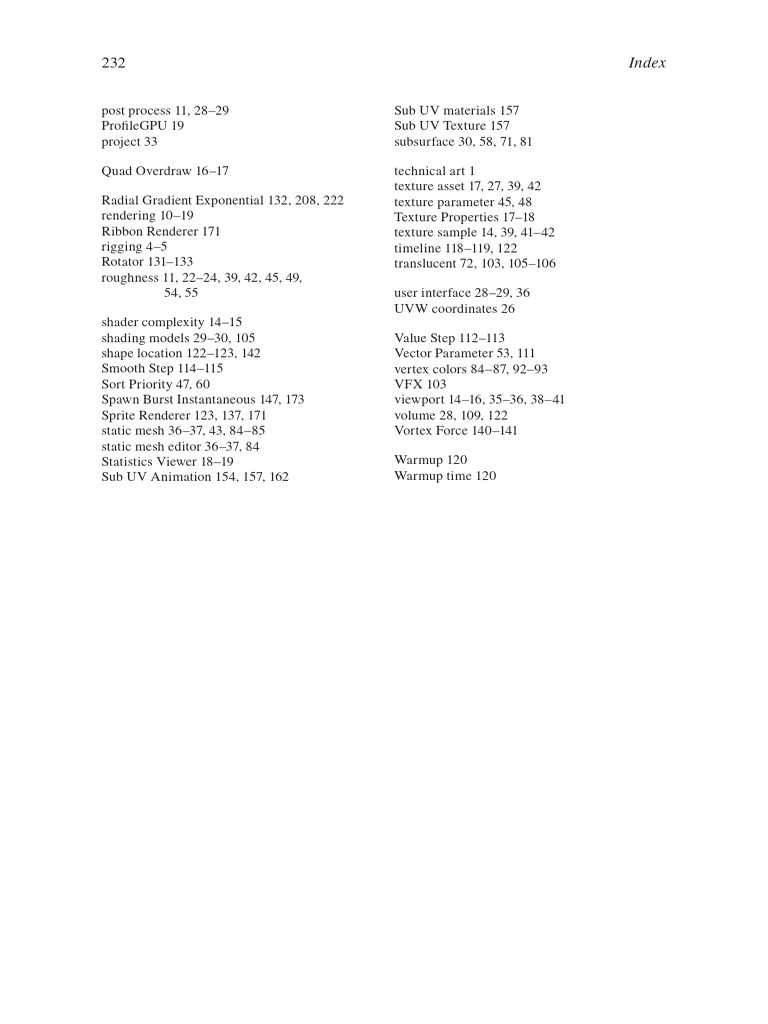 232 Index

post process 11, 28–29
ProfileGPU 19
project 33

Quad Overdraw 16–17

Radial Gradient Exponential 132, 208, 222
rendering 10–19
Ribbon Renderer 171
rigging 4–5
Rotator 131–133
roughness 11, 22–24, 39, 42, 45, 49, 54, 55

shader complexity 14–15
shading models 29–30, 105
shape location 122–123, 142
Smooth Step 114–115
Sort Priority 47, 60
Spawn Burst Instantaneous 147, 173
Sprite Renderer 123, 137, 171
static mesh 36–37, 43, 84–85
static mesh editor 36–37, 84
Statistics Viewer 18–19
Sub UV Animation 154, 157, 162

Sub UV materials 157
Sub UV Texture 157
subsurface 30, 58, 71, 81

technical art 1
texture asset 17, 27, 39, 42
texture parameter 45, 48
Texture Properties 17–18
texture sample 14, 39, 41–42
timeline 118–119, 122
translucent 72, 103, 105–106

user interface 28–29, 36
UVW coordinates 26

Value Step 112–113
Vector Parameter 53, 111
vertex colors 84–87, 92–93
VFX 103
viewport 14–16, 35–36, 38–41
volume 28, 109, 122
Vortex Force 140–141

Warmup 120
Warmup time 120